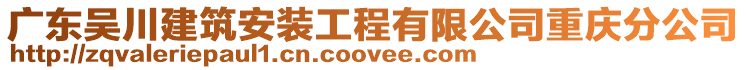 广东吴川建筑安装工程有限公司重庆分公司
http://zqvaleriepaul1.cn.coovee.com